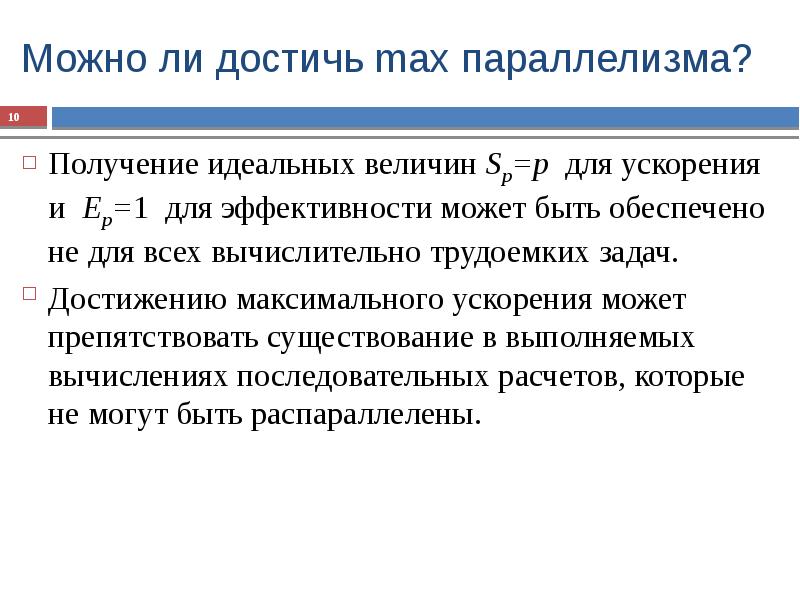 Можно ли достичь max параллелизма?

10

Получение идеальных величин $S_p=p$ для ускорения и $E_p=1$ для эффективности может быть обеспечено не для всех вычислительно трудоемких задач.

Достижению максимального ускорения может препятствовать существование в выполняемых вычислениях последовательных расчетов, которые не могут быть распараллелены.